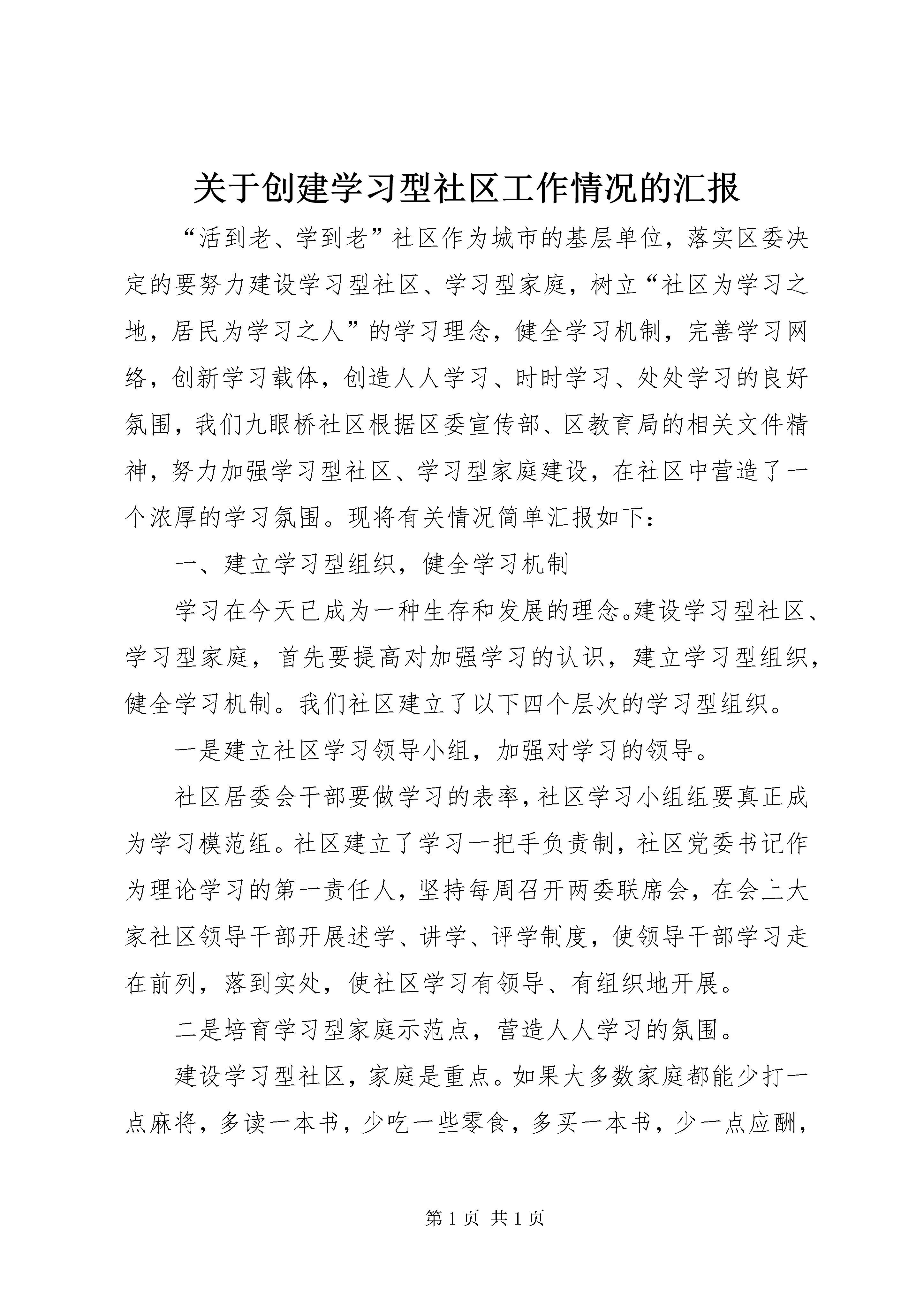 关于创建学习型社区工作情况的汇报

“活到老、学到老”社区作为城市的基层单位，落实区委决定的要努力建设学习型社区、学习型家庭，树立“社区为学习之地，居民为学习之人”的学习理念，健全学习机制，完善学习网络，创新学习载体，创造人人学习、时时学习、处处学习的良好氛围，我们九眼桥社区根据区委宣传部、区教育局的相关文件精神，努力加强学习型社区、学习型家庭建设，在社区中营造了一个浓厚的学习氛围。现将有关情况简单汇报如下：

一、建立学习型组织，健全学习机制

学习在今天已成为一种生存和发展的理念。建设学习型社区、学习型家庭，首先要提高对加强学习的认识，建立学习型组织，健全学习机制。我们社区建立了以下四个层次的学习型组织。

一是建立社区学习领导小组，加强对学习的领导。

社区居委会干部要做学习的表率，社区学习小组组要真正成为学习模范组。社区建立了学习一把手负责制，社区党委书记作为理论学习的第一责任人，坚持每周召开两委联席会，在会上大家社区领导干部开展述学、讲学、评学制度，使领导干部学习走在前列，落到实处，使社区学习有领导、有组织地开展。

二是培育学习型家庭示范点，营造人人学习的氛围。

建设学习型社区，家庭是重点。如果大多数家庭都能少打一点麻将，多读一本书，少吃一些零食，多买一本书，少一点应酬，

第 1 页 共 1 页